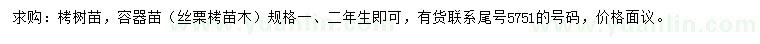 求购：栲树苗，容器苗（丝栗栲苗木）规格一、二年生即可，有货联系尾号5751的号码，价格面议。